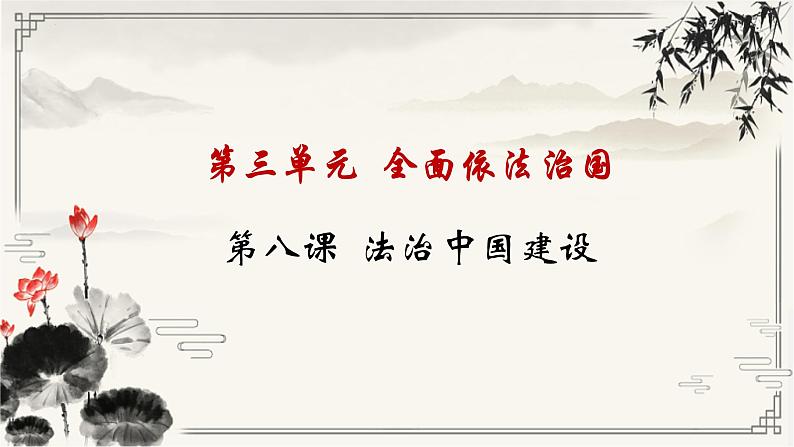 第三单元 全面依法治国

第八课 法治中国建设